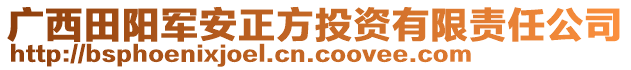 广西田阳军安正方投资有限责任公司
http://bsphoenixjoel.cn.coovee.com